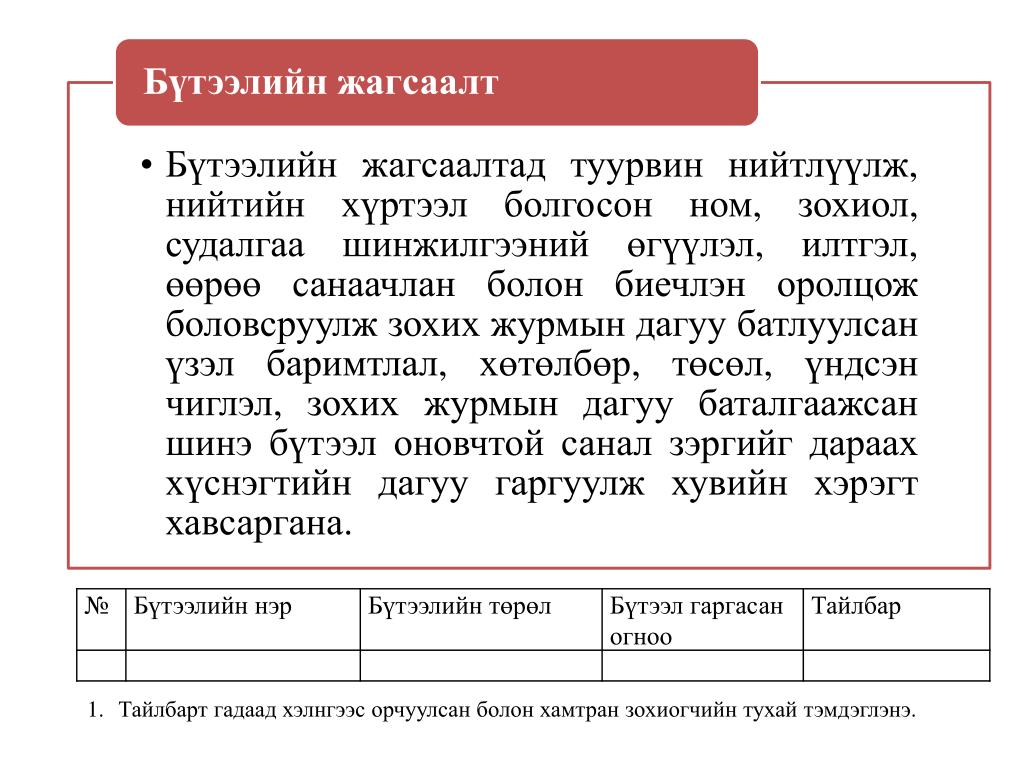 Бүтээлийн жагсаалт

• Бүтээлийн жагсаалтад туурвин нийтлүүлж, нийтийн хүртээл болгосон ном, зохиол, судалгаа шинжилгээний өгүүлэл, илтгэл, өөрөө санаачлан болон биечлэн оролцож боловсруулж зохих журмын дагуу батлуулсан үзэл баримтлал, хөтөлбөр, төсөл, үндсэн чиглэл, зохих журмын дагуу баталгаажсан шинэ бүтээл оновчтой санал зэргийг дараах хүснэгтийн дагуу гаргуулж хувийн хэрэгт хавсаргана.

| № | Бүтээлийн нэр | Бүтээлийн төрөл | Бүтээл гаргасан огноо | Тайлбар |
|---|---|---|---|---|
| | | | | |

1. Тайлбарт гадаад хэлнгээс орчуулсан болон хамтран зохиогчийн тухай тэмдэглэнэ.